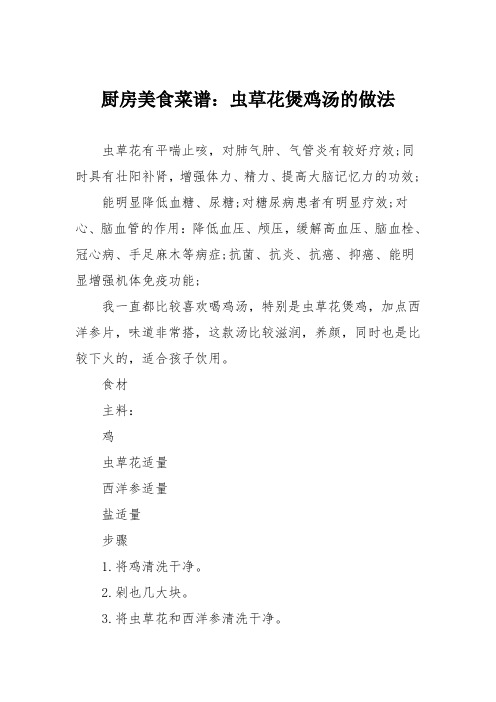 厨房美食菜谱：虫草花煲鸡汤的做法

虫草花有平喘止咳，对肺气肿、气管炎有较好疗效;同时具有壮阳补肾，增强体力、精力、提高大脑记忆力的功效;

能明显降低血糖、尿糖;对糖尿病患者有明显疗效;对心、脑血管的作用：降低血压、颅压，缓解高血压、脑血栓、冠心病、手足麻木等病症;抗菌、抗炎、抗癌、抑癌、能明显增强机体免疫功能;

我一直都比较喜欢喝鸡汤，特别是虫草花煲鸡，加点西洋参片，味道非常搭，这款汤比较滋润，养颜，同时也是比较下火的，适合孩子饮用。

食材

主料：

鸡

虫草花适量

西洋参适量

盐适量

步骤

1.将鸡清洗干净。

2.剁也几大块。

3.将虫草花和西洋参清洗干净。